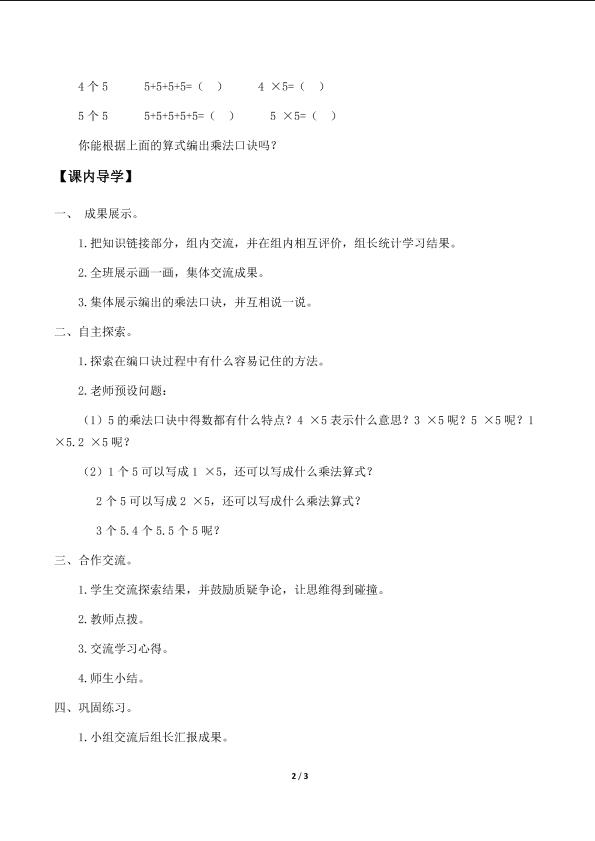 4 个 5　　5+5+5+5=（　）　　4 ×5=（　）

5 个 5　　5+5+5+5+5=（　）　　5 ×5=（　）

你能根据上面的算式编出乘法口诀吗？

【课内导学】

一、 成果展示。

1.把知识链接部分，组内交流，并在组内相互评价，组长统计学习结果。

2.全班展示画一画，集体交流成果。

3.集体展示编出的乘法口诀，并互相说一说。

二、自主探索。

1.探索在编口诀过程中有什么容易记住的方法。

2.老师预设问题：

（1）5 的乘法口诀中得数都有什么特点？4 ×5 表示什么意思？3 ×5 呢？5 ×5 呢？1 ×5.2 ×5 呢？

（2）1 个 5 可以写成 1 ×5，还可以写成什么乘法算式？

2 个 5 可以写成 2 ×5，还可以写成什么乘法算式？

3 个 5.4 个 5.5 个 5 呢？

三、合作交流。

1.学生交流探索结果，并鼓励质疑争论，让思维得到碰撞。

2.教师点拨。

3.交流学习心得。

4.师生小结。

四、巩固练习。

1.小组交流后组长汇报成果。

2 / 3